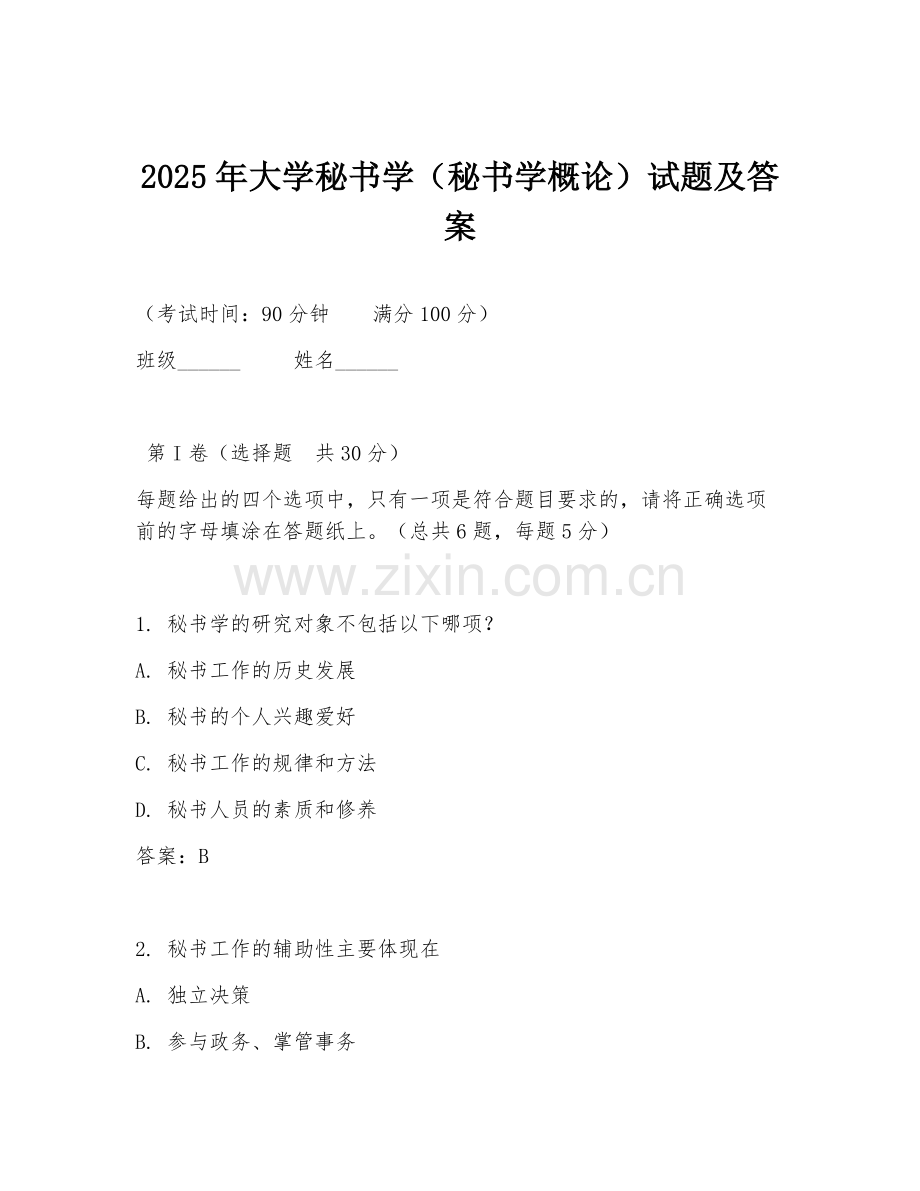 2025年大学秘书学（秘书学概论）试题及答案

（考试时间：90分钟　　满分100分）

班级______　　姓名______

第Ⅰ卷（选择题　共30分）

每题给出的四个选项中，只有一项是符合题目要求的，请将正确选项前的字母填涂在答题纸上。（总共6题，每题5分）

www.zixin.com.cn

1. 秘书学的研究对象不包括以下哪项？

A. 秘书工作的历史发展

B. 秘书的个人兴趣爱好

C. 秘书工作的规律和方法

D. 秘书人员的素质和修养

答案：B

2. 秘书工作的辅助性主要体现在

A. 独立决策

B. 参与政务、掌管事务